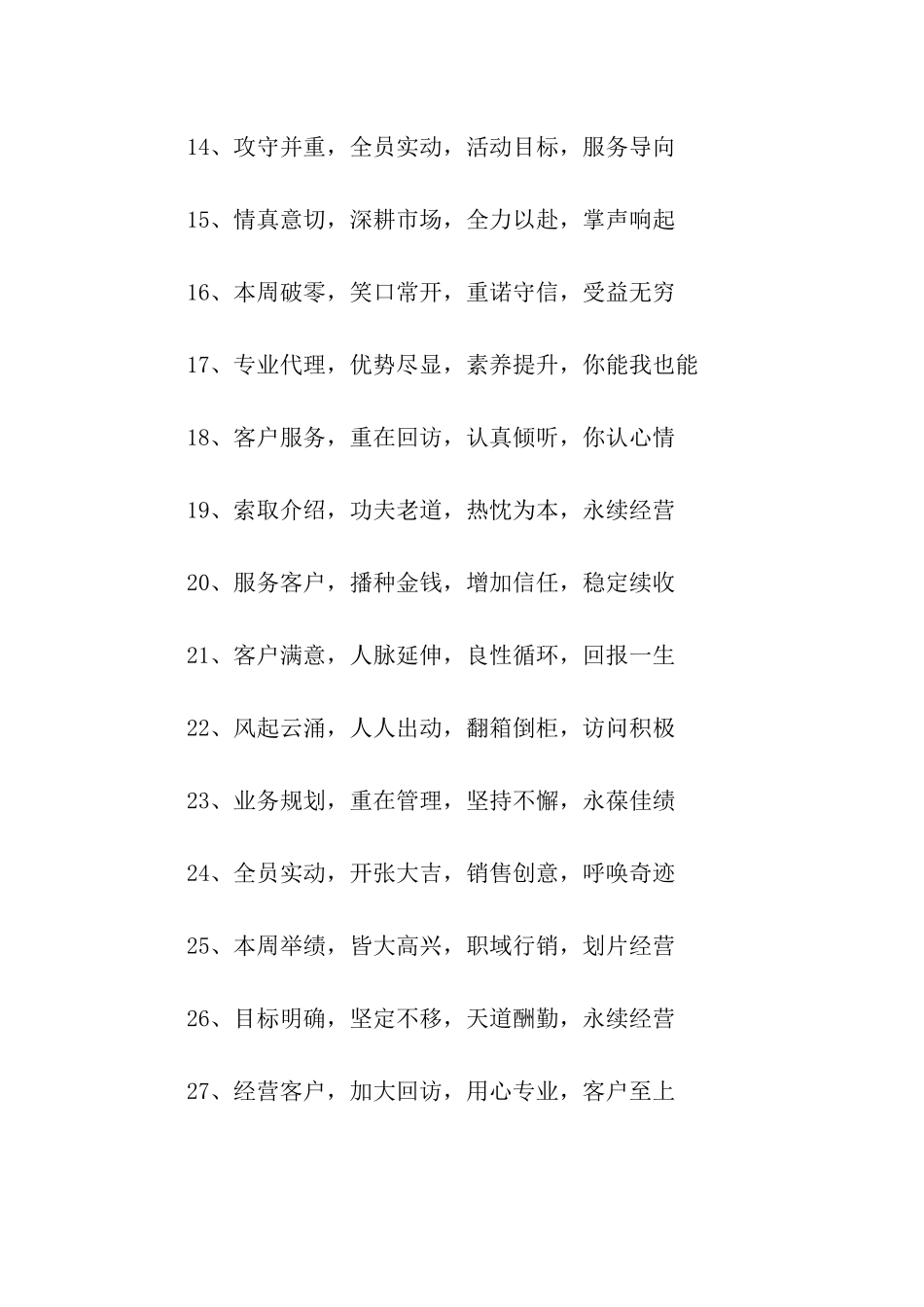 14、攻守并重，全员实动，活动目标，服务导向

15、情真意切，深耕市场，全力以赴，掌声响起

16、本周破零，笑口常开，重诺守信，受益无穷

17、专业代理，优势尽显，素养提升，你能我也能

18、客户服务，重在回访，认真倾听，你认心情

19、索取介绍，功夫老道，热忱为本，永续经营

20、服务客户，播种金钱，增加信任，稳定续收

21、客户满意，人脉延伸，良性循环，回报一生

22、风起云涌，人人出动，翻箱倒柜，访问积极

23、业务规划，重在管理，坚持不懈，永葆佳绩

24、全员实动，开张大吉，销售创意，呼唤奇迹

25、本周举绩，皆大高兴，职域行销，划片经营

26、目标明确，坚定不移，天道酬勤，永续经营

27、经营客户，加大回访，用心专业，客户至上